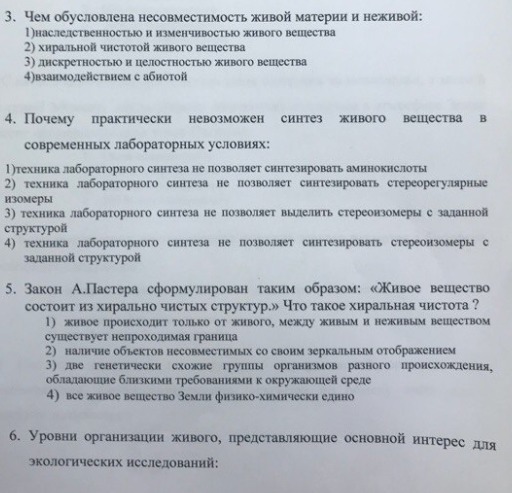 3. Чем обусловлена несовместимость живой материи и неживой:
1)наследственностью и изменчивостью живого вещества
2) хиральной чистотой живого вещества
3) дискретностью и целостностью живого вещества
4)взаимодействием с абиотой

4. Почему практически невозможен синтез живого вещества в современных лабораторных условиях:

1)техника лабораторного синтеза не позволяет синтезировать аминокислоты
2) техника лабораторного синтеза не позволяет синтезировать стереорегулярные изомеры
3) техника лабораторного синтеза не позволяет выделить стереоизомеры с заданной структурой
4) техника лабораторного синтеза не позволяет синтезировать стереоизомеры с заданной структурой

5. Закон А.Пастера сформулирован таким образом: «Живое вещество состоит из хирально чистых структур.» Что такое хиральная чистота ?
1) живое происходит только от живого, между живым и неживым веществом существует непроходимая граница
2) наличие объектов несовместимых со своим зеркальным отображением
3) две генетически схожие группы организмов разного происхождения, обладающие близкими требованиями к окружающей среде
4) все живое вещество Земли физико-химически едино

6. Уровни организации живого, представляющие основной интерес для экологических исследований: